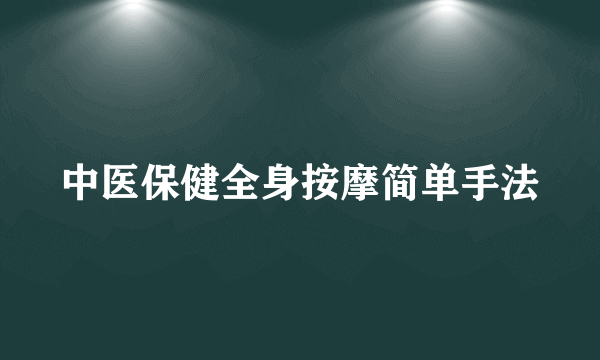 中医保健全身按摩简单手法